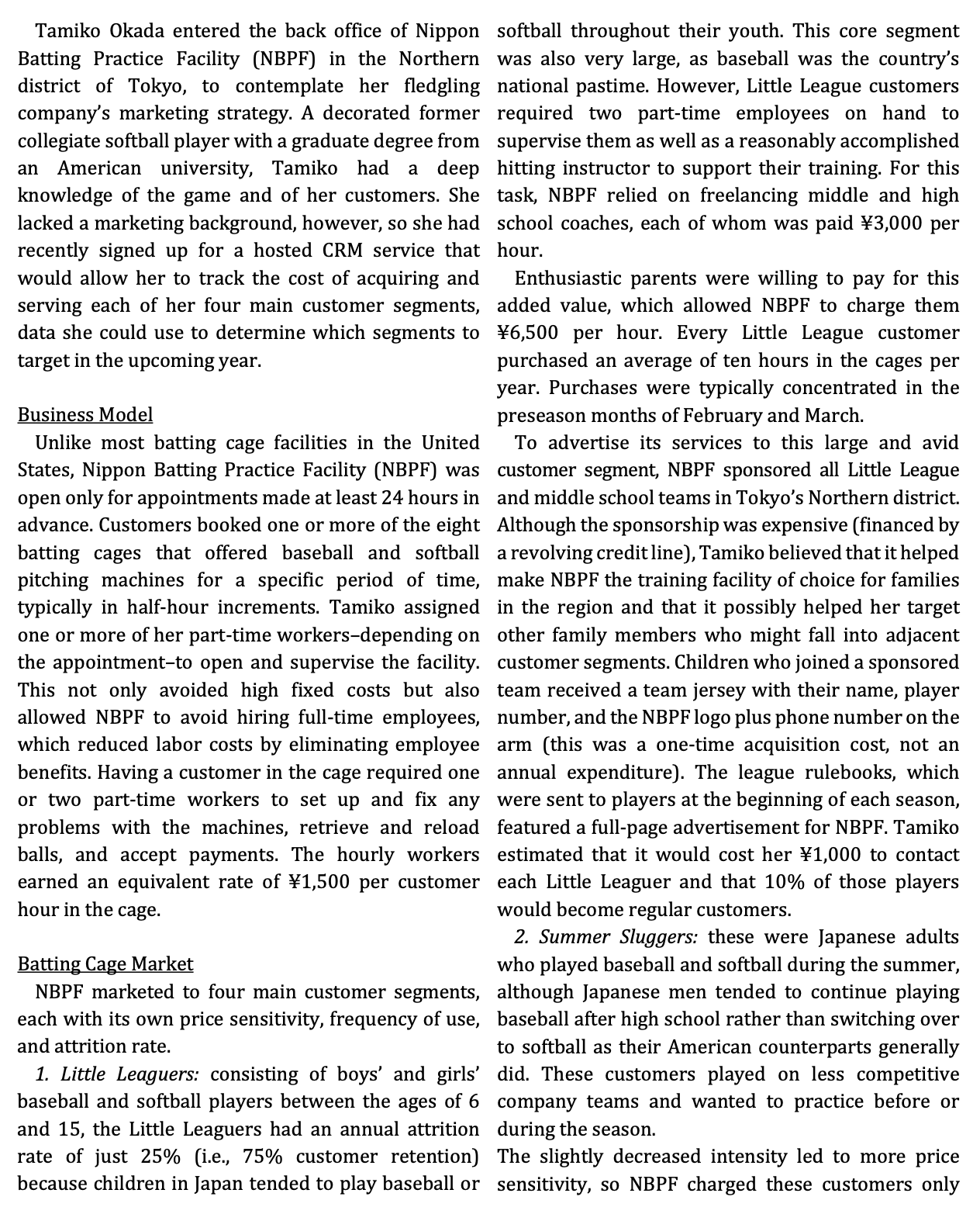 Tamiko Okada entered the back office of Nippon Batting Practice Facility (NBPF) in the Northern district of Tokyo, to contemplate her fledgling company's marketing strategy. A decorated former collegiate softball player with a graduate degree from an American university, Tamiko had a deep knowledge of the game and of her customers. She lacked a marketing background, however, so she had recently signed up for a hosted CRM service that would allow her to track the cost of acquiring and serving each of her four main customer segments, data she could use to determine which segments to target in the upcoming year.

Business Model

Unlike most batting cage facilities in the United States, Nippon Batting Practice Facility (NBPF) was open only for appointments made at least 24 hours in advance. Customers booked one or more of the eight batting cages that offered baseball and softball pitching machines for a specific period of time, typically in half-hour increments. Tamiko assigned one or more of her part-time workers–depending on the appointment–to open and supervise the facility. This not only avoided high fixed costs but also allowed NBPF to avoid hiring full-time employees, which reduced labor costs by eliminating employee benefits. Having a customer in the cage required one or two part-time workers to set up and fix any problems with the machines, retrieve and reload balls, and accept payments. The hourly workers earned an equivalent rate of ¥1,500 per customer hour in the cage.

Batting Cage Market

NBPF marketed to four main customer segments, each with its own price sensitivity, frequency of use, and attrition rate.

1. Little Leaguers: consisting of boys' and girls' baseball and softball players between the ages of 6 and 15, the Little Leaguers had an annual attrition rate of just 25% (i.e., 75% customer retention) because children in Japan tended to play baseball or softball throughout their youth. This core segment was also very large, as baseball was the country's national pastime. However, Little League customers required two part-time employees on hand to supervise them as well as a reasonably accomplished hitting instructor to support their training. For this task, NBPF relied on freelancing middle and high school coaches, each of whom was paid ¥3,000 per hour.

Enthusiastic parents were willing to pay for this added value, which allowed NBPF to charge them ¥6,500 per hour. Every Little League customer purchased an average of ten hours in the cages per year. Purchases were typically concentrated in the preseason months of February and March.

To advertise its services to this large and avid customer segment, NBPF sponsored all Little League and middle school teams in Tokyo's Northern district. Although the sponsorship was expensive (financed by a revolving credit line), Tamiko believed that it helped make NBPF the training facility of choice for families in the region and that it possibly helped her target other family members who might fall into adjacent customer segments. Children who joined a sponsored team received a team jersey with their name, player number, and the NBPF logo plus phone number on the arm (this was a one-time acquisition cost, not an annual expenditure). The league rulebooks, which were sent to players at the beginning of each season, featured a full-page advertisement for NBPF. Tamiko estimated that it would cost her ¥1,000 to contact each Little Leaguer and that 10% of those players would become regular customers.

2. Summer Sluggers: these were Japanese adults who played baseball and softball during the summer, although Japanese men tended to continue playing baseball after high school rather than switching over to softball as their American counterparts generally did. These customers played on less competitive company teams and wanted to practice before or during the season.

The slightly decreased intensity led to more price sensitivity, so NBPF charged these customers only